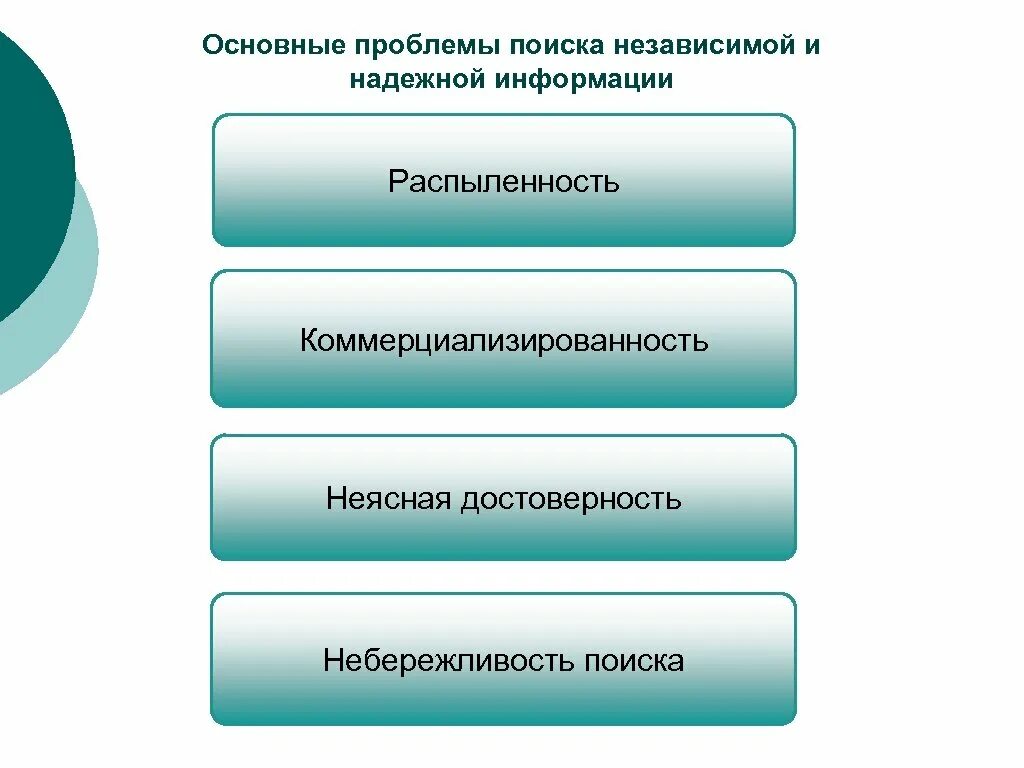 Основные проблемы поиска независимой и надежной информации

Распыленность

Коммерциализированность

Неясная достоверность

Небережливость поиска